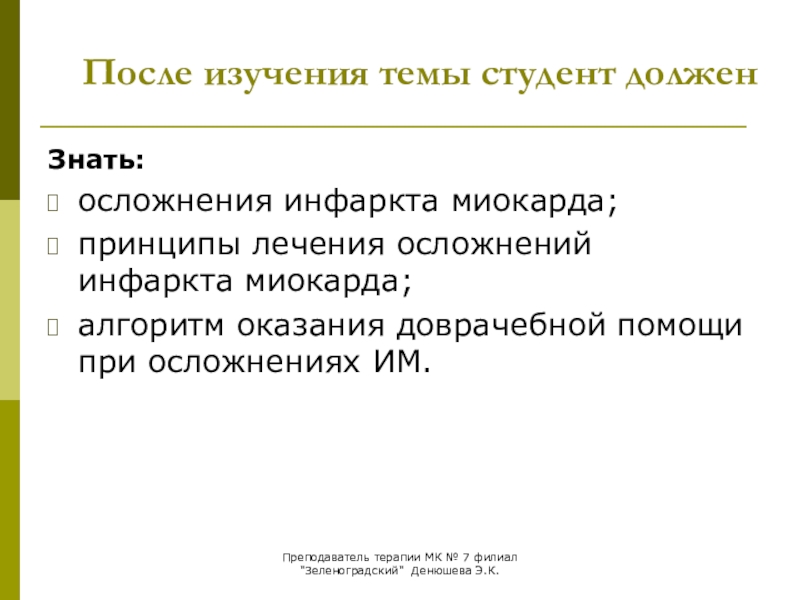 После изучения темы студент должен

Знать:

осложнения инфаркта миокарда;

принципы лечения осложнений инфаркта миокарда;

алгоритм оказания доврачебной помощи при осложнениях ИМ.

Преподаватель терапии МК № 7 филиал "Зеленоградский" Денюшева Э.К.